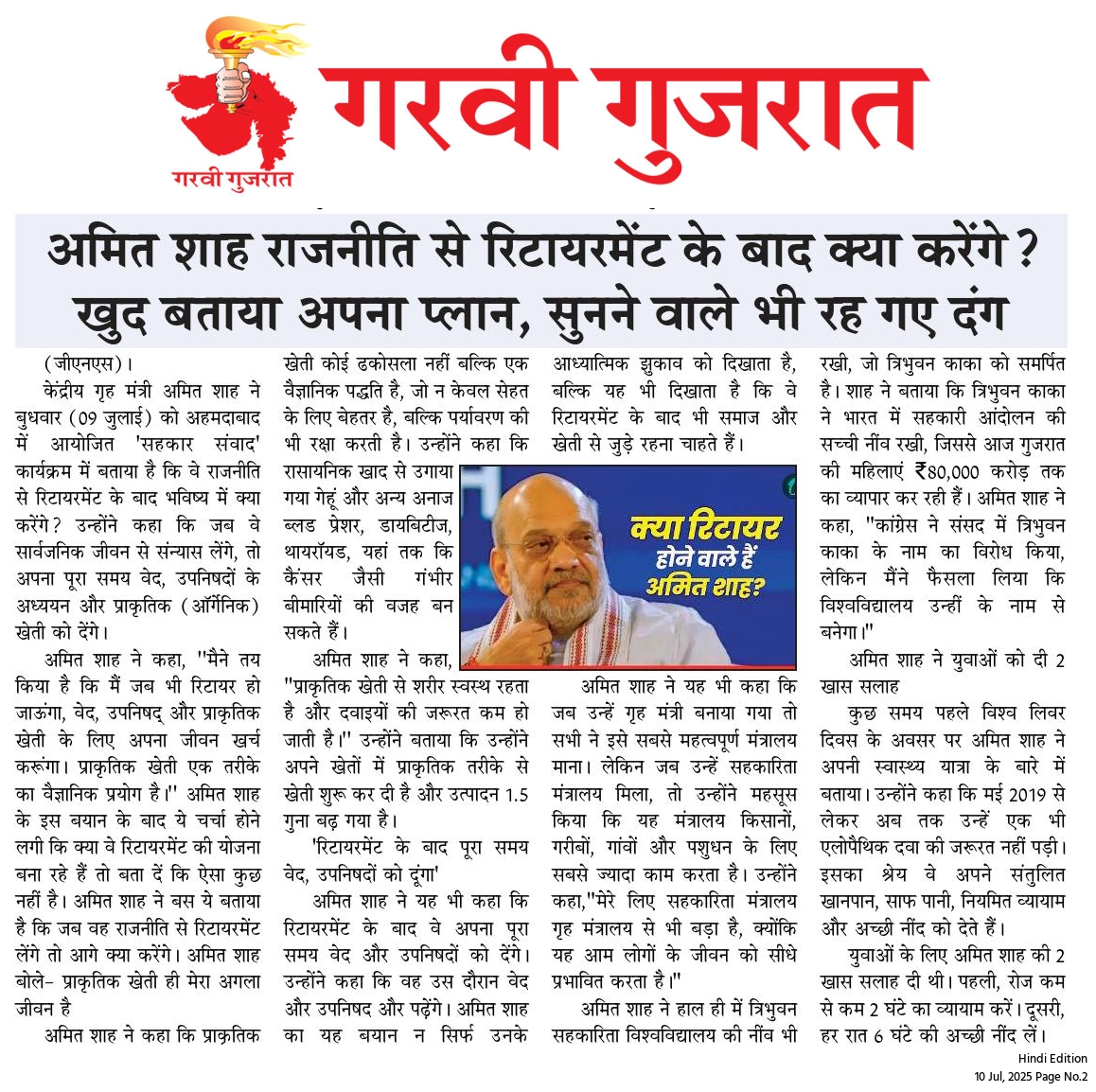 गरवी गुजरात

गरवी गुजरात

अमित शाह राजनीति से रिटायरमेंट के बाद क्या करेंगे? खुद बताया अपना प्लान, सुनने वाले भी रह गए दंग

(जीएनएस)।

केंद्रीय गृह मंत्री अमित शाह ने बुधवार (09 जुलाई) को अहमदाबाद में आयोजित 'सहकार संवाद' कार्यक्रम में बताया है कि वे राजनीति से रिटायरमेंट के बाद भविष्य में क्या करेंगे? उन्होंने कहा कि जब वे सार्वजनिक जीवन से संन्यास लेंगे, तो अपना पूरा समय वेद, उपनिषदों के अध्ययन और प्राकृतिक (ऑर्गेनिक) खेती को देंगे।

अमित शाह ने कहा, "मैने तय किया है कि मैं जब भी रिटायर हो जाऊंगा, वेद, उपनिषद् और प्राकृतिक खेती के लिए अपना जीवन खर्च करूंगा। प्राकृतिक खेती एक तरीके का वैज्ञानिक प्रयोग है।" अमित शाह के इस बयान के बाद ये चर्चा होने लगी कि क्या वे रिटायरमेंट की योजना बना रहे हैं तो बता दें कि ऐसा कुछ नहीं है। अमित शाह ने बस ये बताया है कि जब वह राजनीति से रिटायरमेंट लेंगे तो आगे क्या करेंगे। अमित शाह बोले- प्राकृतिक खेती ही मेरा अगला जीवन है

अमित शाह ने कहा कि प्राकृतिक खेती कोई ढकोसला नहीं बल्कि एक वैज्ञानिक पद्धति है, जो न केवल सेहत के लिए बेहतर है, बल्कि पर्यावरण की भी रक्षा करती है। उन्होंने कहा कि रासायनिक खाद से उगाया गया गेहूं और अन्य अनाज ब्लड प्रेशर, डायबिटीज, थायरॉयड, यहां तक कि कैंसर जैसी गंभीर बीमारियों की वजह बन सकते हैं।

अमित शाह ने कहा, "प्राकृतिक खेती से शरीर स्वस्थ रहता है और दवाइयों की जरूरत कम हो जाती है।" उन्होंने बताया कि उन्होंने अपने खेतों में प्राकृतिक तरीके से खेती शुरू कर दी है और उत्पादन 1.5 गुना बढ़ गया है।

'रिटायरमेंट के बाद पूरा समय वेद, उपनिषदों को दूंगा'

अमित शाह ने यह भी कहा कि रिटायरमेंट के बाद वे अपना पूरा समय वेद और उपनिषदों को देंगे। उन्होंने कहा कि वह उस दौरान वेद और उपनिषद और पढ़ेंगे। अमित शाह का यह बयान न सिर्फ उनके आध्यात्मिक झुकाव को दिखाता है, बल्कि यह भी दिखाता है कि वे रिटायरमेंट के बाद भी समाज और खेती से जुड़े रहना चाहते हैं।

क्या रिटायर होने वाले हैं अमित शाह?

अमित शाह ने यह भी कहा कि जब उन्हें गृह मंत्री बनाया गया तो सभी ने इसे सबसे महत्वपूर्ण मंत्रालय माना। लेकिन जब उन्हें सहकारिता मंत्रालय मिला, तो उन्होंने महसूस किया कि यह मंत्रालय किसानों, गरीबों, गांवों और पशुधन के लिए सबसे ज्यादा काम करता है। उन्होंने कहा,"मेरे लिए सहकारिता मंत्रालय गृह मंत्रालय से भी बड़ा है, क्योंकि यह आम लोगों के जीवन को सीधे प्रभावित करता है।"

अमित शाह ने हाल ही में त्रिभुवन सहकारिता विश्वविद्यालय की नींव भी रखी, जो त्रिभुवन काका को समर्पित है। शाह ने बताया कि त्रिभुवन काका ने भारत में सहकारी आंदोलन की सच्ची नींव रखी, जिससे आज गुजरात की महिलाएं ₹80,000 करोड़ तक का व्यापार कर रही हैं। अमित शाह ने कहा, "कांग्रेस ने संसद में त्रिभुवन काका के नाम का विरोध किया, लेकिन मैंने फैसला लिया कि विश्वविद्यालय उन्हीं के नाम से बनेगा।"

अमित शाह ने युवाओं को दी 2 खास सलाह

कुछ समय पहले विश्व लिवर दिवस के अवसर पर अमित शाह ने अपनी स्वास्थ्य यात्रा के बारे में बताया। उन्होंने कहा कि मई 2019 से लेकर अब तक उन्हें एक भी एलोपैथिक दवा की जरूरत नहीं पड़ी। इसका श्रेय वे अपने संतुलित खानपान, साफ पानी, नियमित व्यायाम और अच्छी नींद को देते हैं।

युवाओं के लिए अमित शाह की 2 खास सलाह दी थी। पहली, रोज कम से कम 2 घंटे का व्यायाम करें। दूसरी, हर रात 6 घंटे की अच्छी नींद लें।

Hindi Edition
10 Jul, 2025 Page No.2